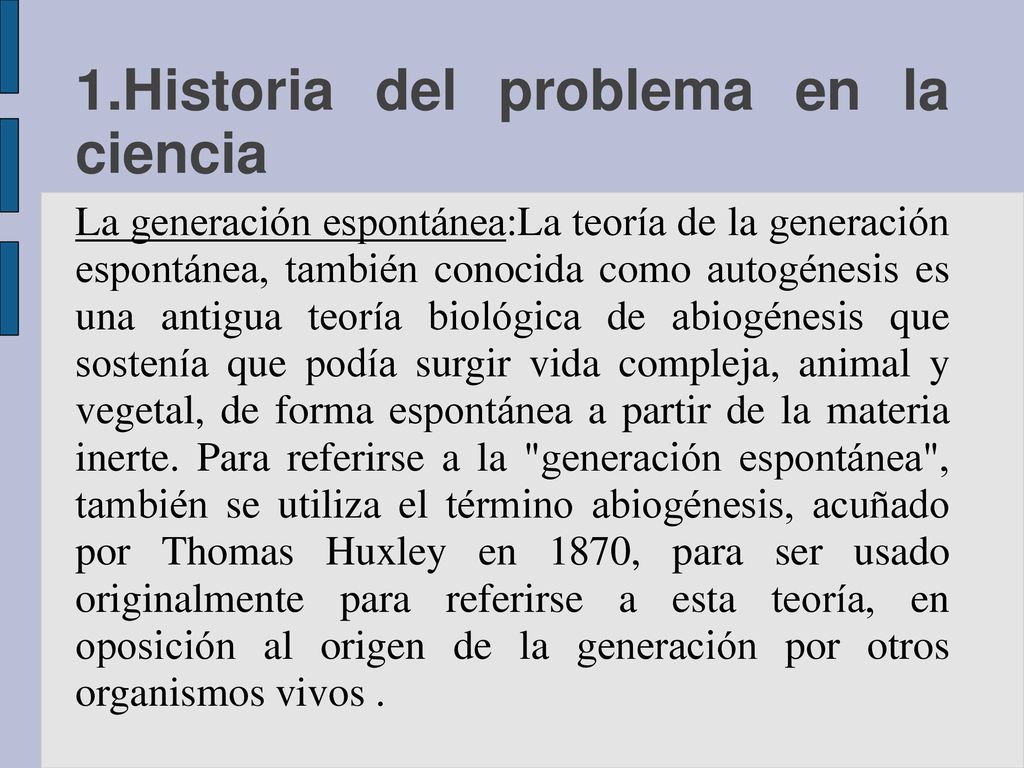 1.Historia del problema en la ciencia

La generación espontánea:La teoría de la generación espontánea, también conocida como autogénesis es una antigua teoría biológica de abiogénesis que sostenía que podía surgir vida compleja, animal y vegetal, de forma espontánea a partir de la materia inerte. Para referirse a la "generación espontánea", también se utiliza el término abiogénesis, acuñado por Thomas Huxley en 1870, para ser usado originalmente para referirse a esta teoría, en oposición al origen de la generación por otros organismos vivos .